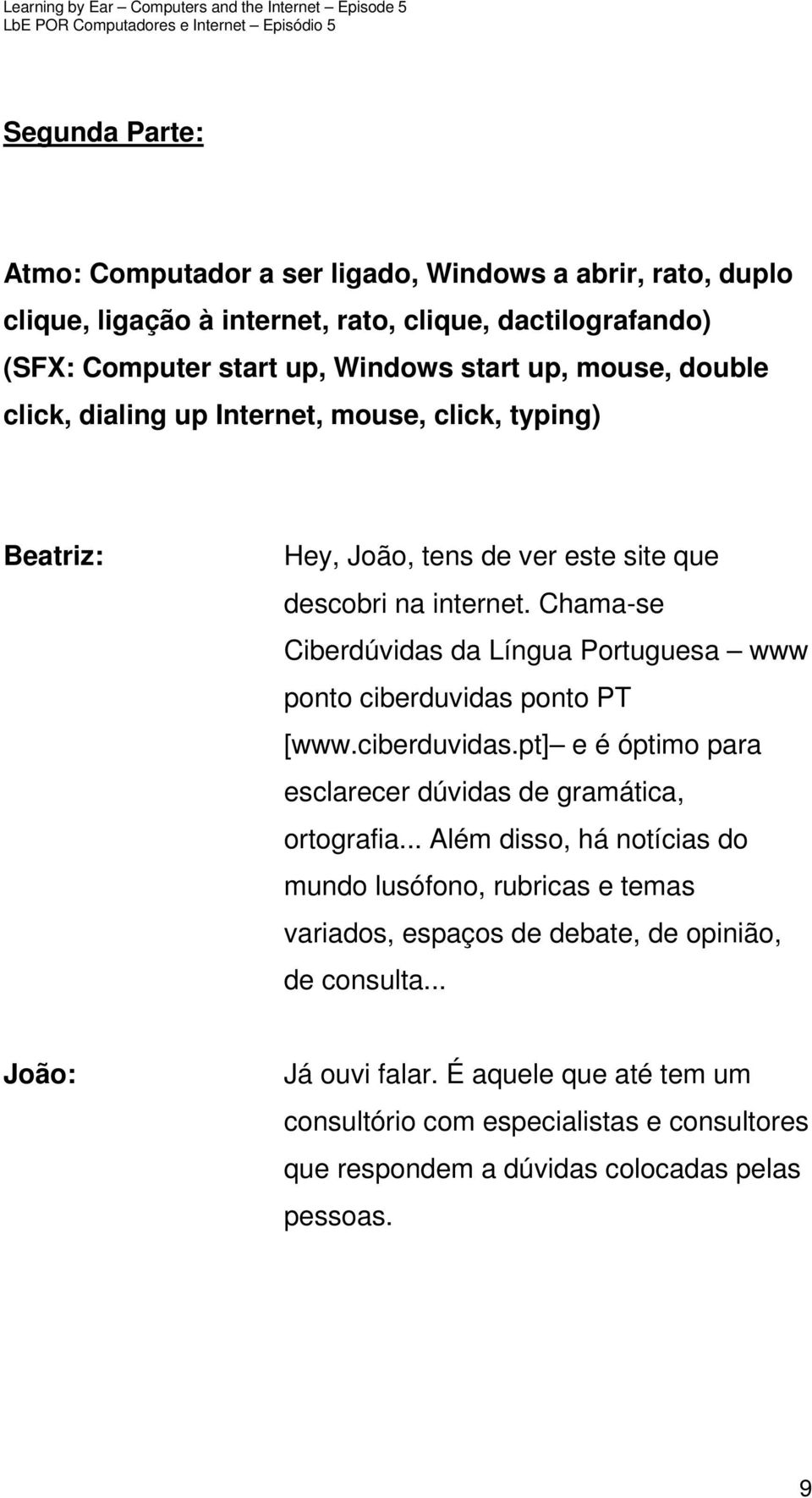 Learning by Ear – Computers and the Internet – Episode 5
LbE POR Computadores e Internet – Episódio 5

Segunda Parte:

Atmo: Computador a ser ligado, Windows a abrir, rato, duplo clique, ligação à internet, rato, clique, dactilografando)
(SFX: Computer start up, Windows start up, mouse, double click, dialing up Internet, mouse, click, typing)

Beatriz: Hey, João, tens de ver este site que descobri na internet. Chama-se Ciberdúvidas da Língua Portuguesa – www ponto ciberduvidas ponto PT [www.ciberduvidas.pt]– e é óptimo para esclarecer dúvidas de gramática, ortografia... Além disso, há notícias do mundo lusófono, rubricas e temas variados, espaços de debate, de opinião, de consulta...

João: Já ouvi falar. É aquele que até tem um consultório com especialistas e consultores que respondem a dúvidas colocadas pelas pessoas.

9